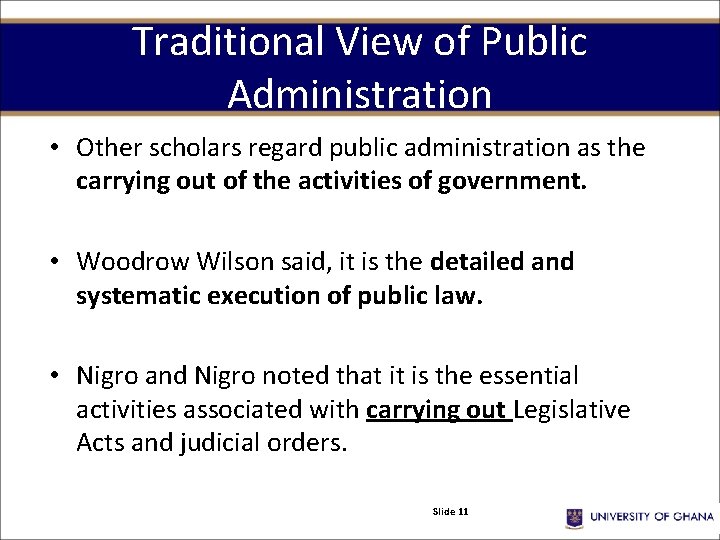 Traditional View of Public Administration

• Other scholars regard public administration as the carrying out of the activities of government.

• Woodrow Wilson said, it is the detailed and systematic execution of public law.

• Nigro and Nigro noted that it is the essential activities associated with carrying out Legislative Acts and judicial orders.

Slide 11

UNIVERSITY OF GHANA